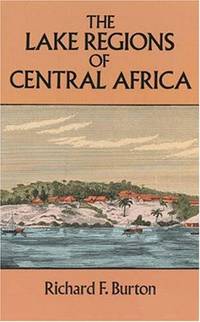 THE
LAKE REGIONS
OF
CENTRAL AFRICA

Richard F. Burton